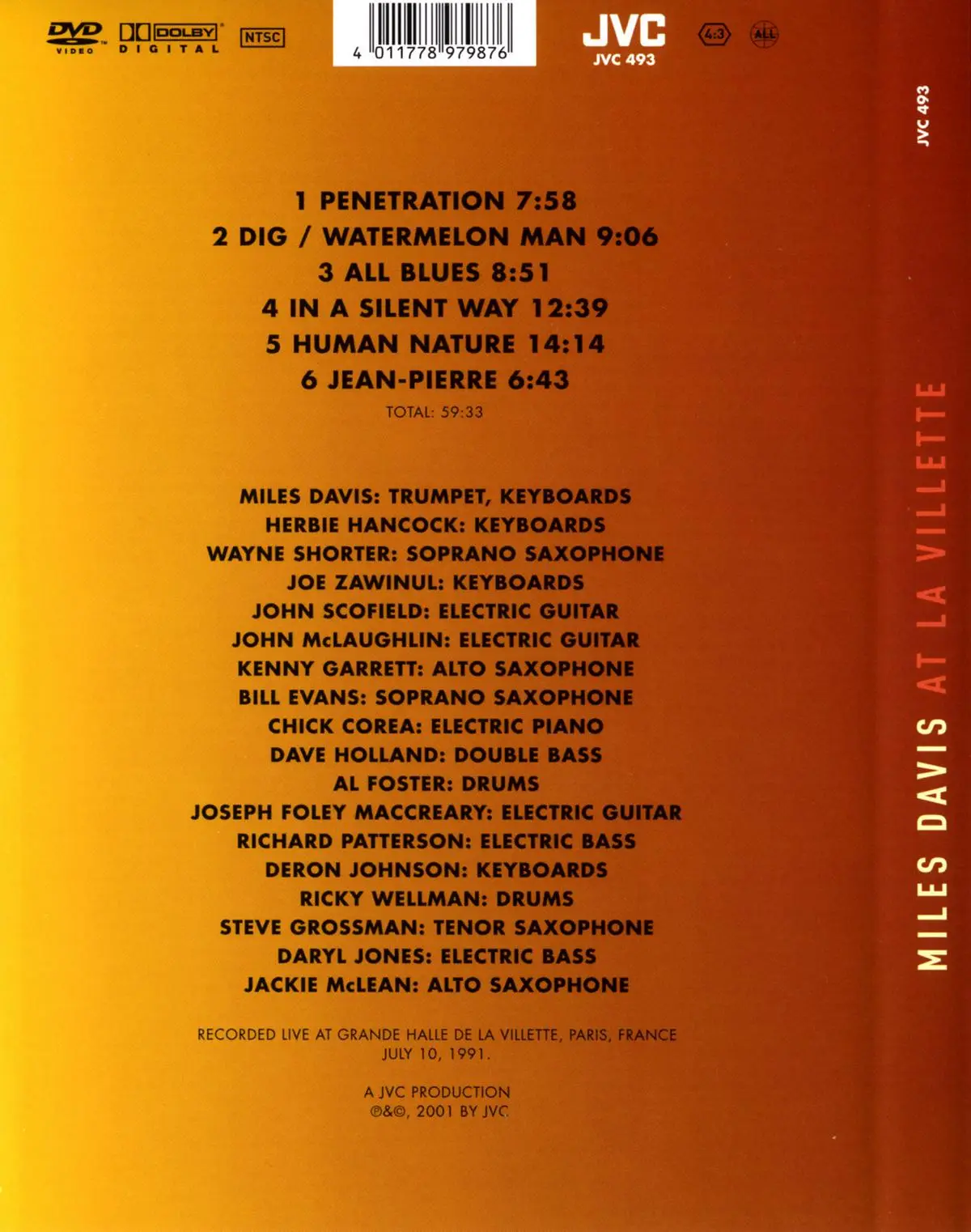 DVD VIDEO DOLBY DIGITAL NTSC

4 011778 979876

JVC
JVC 493

4:3 ALL

JVC 493

1 PENETRATION 7:58
2 DIG / WATERMELON MAN 9:06
3 ALL BLUES 8:51
4 IN A SILENT WAY 12:39
5 HUMAN NATURE 14:14
6 JEAN-PIERRE 6:43
TOTAL: 59:33

MILES DAVIS: TRUMPET, KEYBOARDS
HERBIE HANCOCK: KEYBOARDS
WAYNE SHORTER: SOPRANO SAXOPHONE
JOE ZAWINUL: KEYBOARDS
JOHN SCOFIELD: ELECTRIC GUITAR
JOHN McLAUGHLIN: ELECTRIC GUITAR
KENNY GARRETT: ALTO SAXOPHONE
BILL EVANS: SOPRANO SAXOPHONE
CHICK COREA: ELECTRIC PIANO
DAVE HOLLAND: DOUBLE BASS
AL FOSTER: DRUMS
JOSEPH FOLEY MACCREARY: ELECTRIC GUITAR
RICHARD PATTERSON: ELECTRIC BASS
DERON JOHNSON: KEYBOARDS
RICKY WELLMAN: DRUMS
STEVE GROSSMAN: TENOR SAXOPHONE
DARYL JONES: ELECTRIC BASS
JACKIE McLEAN: ALTO SAXOPHONE

RECORDED LIVE AT GRANDE HALLE DE LA VILLETTE, PARIS, FRANCE
JULY 10, 1991.

A JVC PRODUCTION
℗&©, 2001 BY JVC

MILES DAVIS AT LA VILLETTE